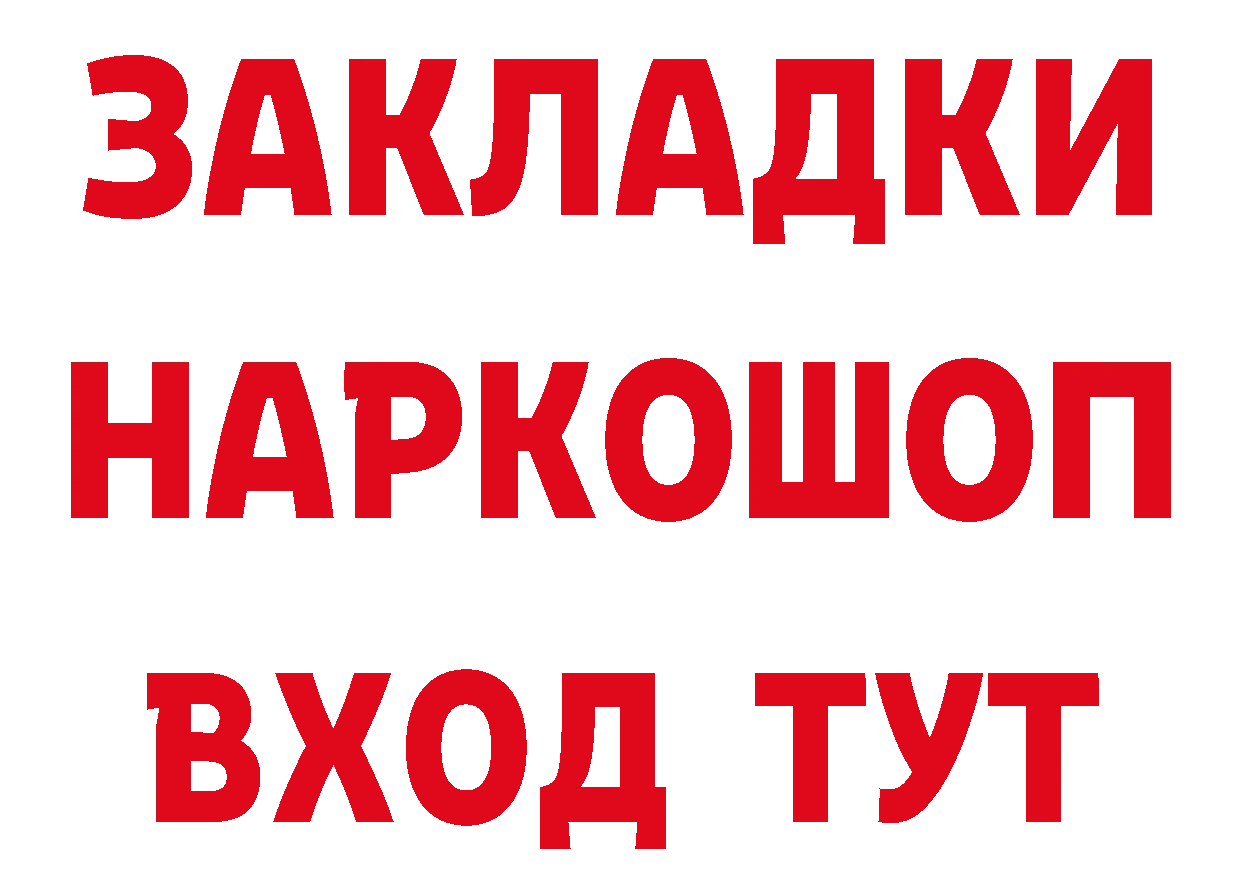 ЗАКЛАДКИ НАРКОШОП ВХОД ТУТ